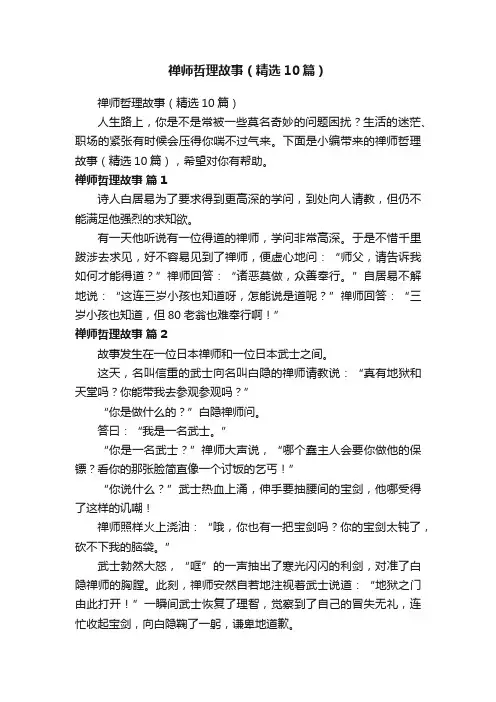 禅师哲理故事（精选10篇）

禅师哲理故事（精选10篇）

人生路上，你是不是常被一些莫名奇妙的问题困扰？生活的迷茫、职场的紧张有时候会压得你喘不过气来。下面是小编带来的禅师哲理故事（精选10篇），希望对你有帮助。

禅师哲理故事 篇1

诗人白居易为了要求得到更高深的学问，到处向人请教，但仍不能满足他强烈的求知欲。

有一天他听说有一位得道的禅师，学问非常高深。于是不惜千里跋涉去求见，好不容易见到了禅师，便虚心地问：“师父，请告诉我如何才能得道？”禅师回答：“诸恶莫做，众善奉行。”白居易不解地说：“这连三岁小孩也知道呀，怎能说是道呢？”禅师回答：“三岁小孩也知道，但80老翁也难奉行啊！”

禅师哲理故事 篇2

故事发生在一位日本禅师和一位日本武士之间。

这天，名叫信重的武士向名叫白隐的禅师请教说：“真有地狱和天堂吗？你能带我去参观参观吗？”

“你是做什么的？”白隐禅师问。

答曰：“我是一名武士。”

“你是一名武士？”禅师大声说，“哪个蠢主人会要你做他的保镖？看你的那张脸简直像一个讨饭的乞丐！”

“你说什么？”武士热血上涌，伸手要抽腰间的宝剑，他哪受得了这样的讥嘲！

禅师照样火上浇油：“哦，你也有一把宝剑吗？你的宝剑太钝了，砍不下我的脑袋。”

武士勃然大怒，“哐”的一声抽出了寒光闪闪的利剑，对准了白隐禅师的胸膛。此刻，禅师安然自若地注视着武士说道：“地狱之门由此打开！”一瞬间武士恢复了理智，觉察到了自己的冒失无礼，连忙收起宝剑，向白隐鞠了一躬，谦卑地道歉。